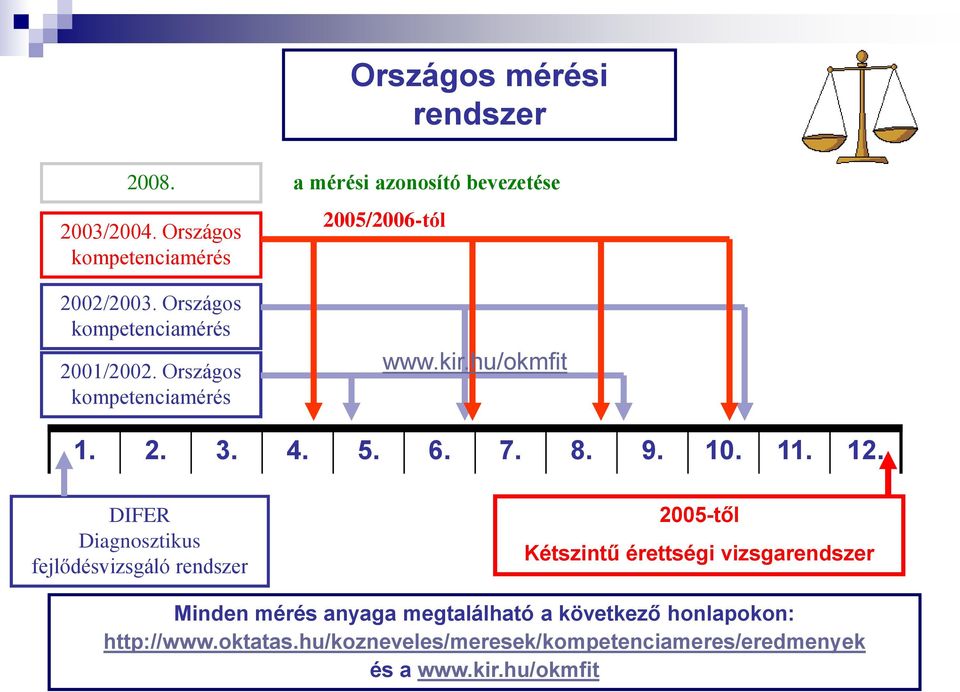 Országos mérési rendszer

2008.

a mérési azonosító bevezetése

2003/2004. Országos kompetenciamérés

2005/2006-tól

2002/2003. Országos kompetenciamérés

2001/2002. Országos kompetenciamérés

www.kir.hu/okmfit

| 1. | 2. | 3. | 4. | 5. | 6. | 7. | 8. | 9. | 10. | 11. | 12. |
|---|---|---|---|---|---|---|---|---|---|---|---|

DIFER
Diagnosztikus
fejlődésvizsgáló rendszer

2005-től
Kétszintű érettségi vizsgarendszer

Minden mérés anyaga megtalálható a következő honlapokon:
http://www.oktatas.hu/kozneveles/meresek/kompetenciameres/eredmenyek
és a www.kir.hu/okmfit